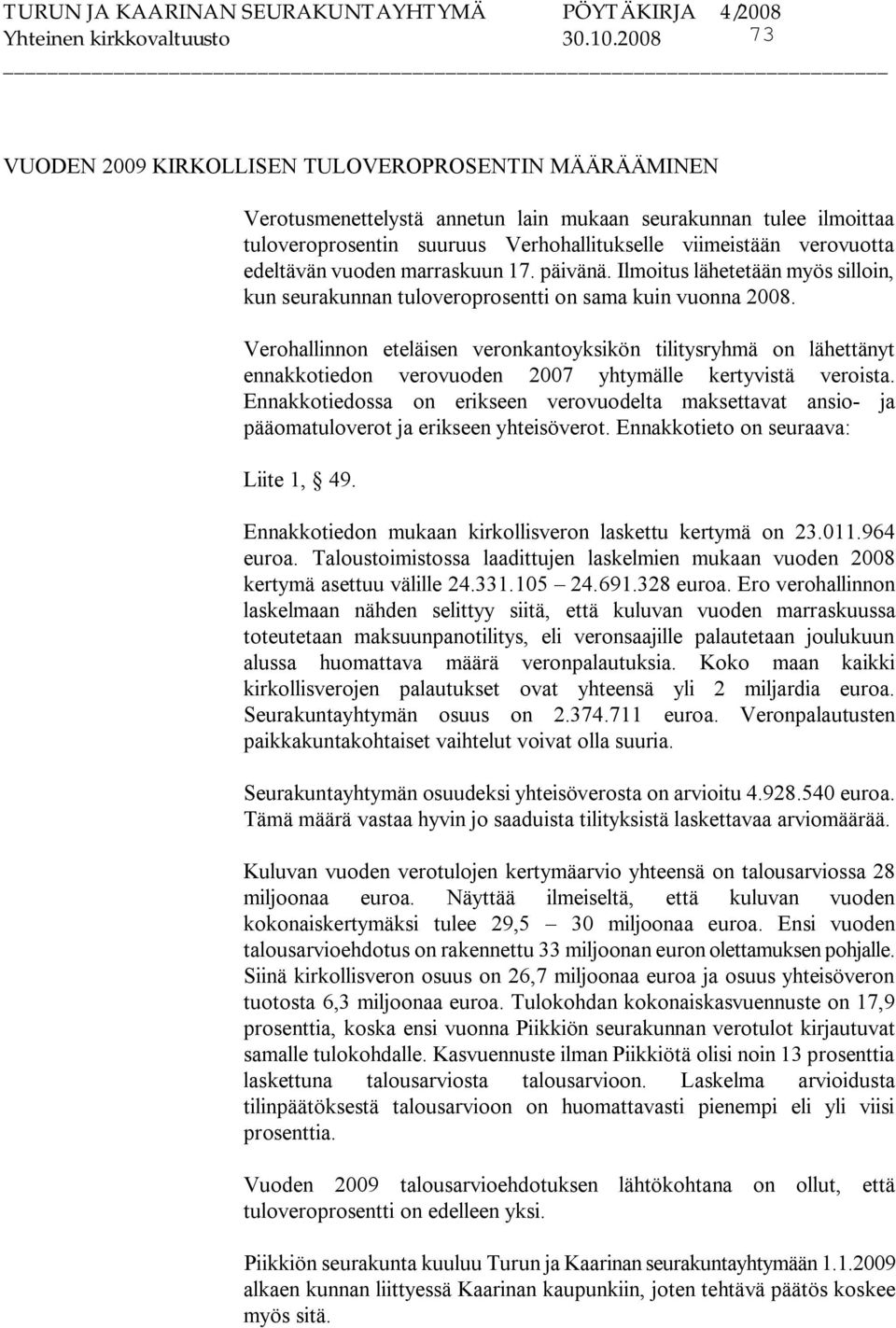 TURUN JA KAARINAN SEURAKUNTAYHTYMÄ PÖYTÄKIRJA 4/2008
Yhteinen kirkkovaltuusto 30.10.2008 73

VUODEN 2009 KIRKOLLISEN TULOVEROPROSENTIN MÄÄRÄÄMINEN

Verotusmenettelystä annetun lain mukaan seurakunnan tulee ilmoittaa tuloveroprosentin suuruus Verhohallitukselle viimeistään verovuotta edeltävän vuoden marraskuun 17. päivänä. Ilmoitus lähetetään myös silloin, kun seurakunnan tuloveroprosentti on sama kuin vuonna 2008.

Verohallinnon eteläisen veronkantoyksikön tilitysryhmä on lähettänyt ennakkotiedon verovuoden 2007 yhtymälle kertyvistä veroista. Ennakkotiedossa on erikseen verovuodelta maksettavat ansio- ja pääomatuloverot ja erikseen yhteisöverot. Ennakkotieto on seuraava:

Liite 1, § 49.

Ennakkotiedon mukaan kirkollisveron laskettu kertymä on 23.011.964 euroa. Taloustoimistossa laadittujen laskelmien mukaan vuoden 2008 kertymä asettuu välille 24.331.105 – 24.691.328 euroa. Ero verohallinnon laskelmaan nähden selittyy siitä, että kuluvan vuoden marraskuussa toteutetaan maksuunpanotilitys, eli veronsaajille palautetaan joulukuun alussa huomattava määrä veronpalautuksia. Koko maan kaikki kirkollisverojen palautukset ovat yhteensä yli 2 miljardia euroa. Seurakuntayhtymän osuus on 2.374.711 euroa. Veronpalautusten paikkakuntakohtaiset vaihtelut voivat olla suuria.

Seurakuntayhtymän osuudeksi yhteisöverosta on arvioitu 4.928.540 euroa. Tämä määrä vastaa hyvin jo saaduista tilityksistä laskettavaa arviomäärää.

Kuluvan vuoden verotulojen kertymäarvio yhteensä on talousarviossa 28 miljoonaa euroa. Näyttää ilmeiseltä, että kuluvan vuoden kokonaiskertymäksi tulee 29,5 – 30 miljoonaa euroa. Ensi vuoden talousarvioehdotus on rakennettu 33 miljoonan euron olettamuksen pohjalle. Siinä kirkollisveron osuus on 26,7 miljoonaa euroa ja osuus yhteisöveron tuotosta 6,3 miljoonaa euroa. Tulokohdan kokonaiskasvuennuste on 17,9 prosenttia, koska ensi vuonna Piikkiön seurakunnan verotulot kirjautuvat samalle tulokohdalle. Kasvuennuste ilman Piikkiötä olisi noin 13 prosenttia laskettuna talousarviosta talousarvioon. Laskelma arvioidusta tilinpäätöksestä talousarvioon on huomattavasti pienempi eli yli viisi prosenttia.

Vuoden 2009 talousarvioehdotuksen lähtökohtana on ollut, että tuloveroprosentti on edelleen yksi.

Piikkiön seurakunta kuuluu Turun ja Kaarinan seurakuntayhtymään 1.1.2009 alkaen kunnan liittyessä Kaarinan kaupunkiin, joten tehtävä päätös koskee myös sitä.